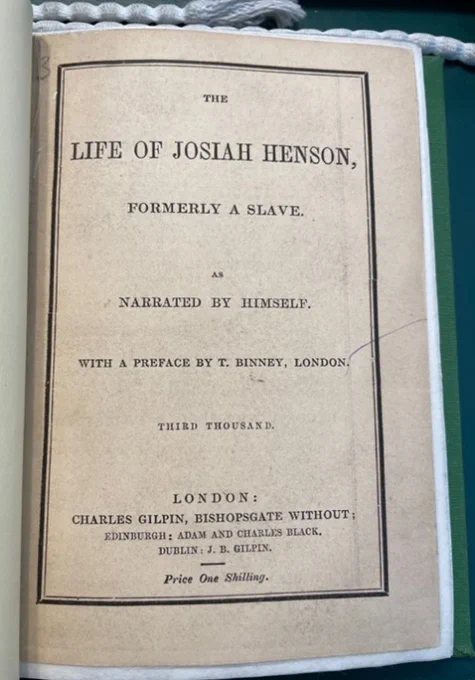 THE

LIFE OF JOSIAH HENSON,

FORMERLY A SLAVE.

AS

NARRATED BY HIMSELF.

WITH A PREFACE BY T. BINNEY, LONDON.

THIRD THOUSAND.

LONDON:
CHARLES GILPIN, BISHOPSGATE WITHOUT;
EDINBURGH: ADAM AND CHARLES BLACK.
DUBLIN: J. B. GILPIN.

Price One Shilling.